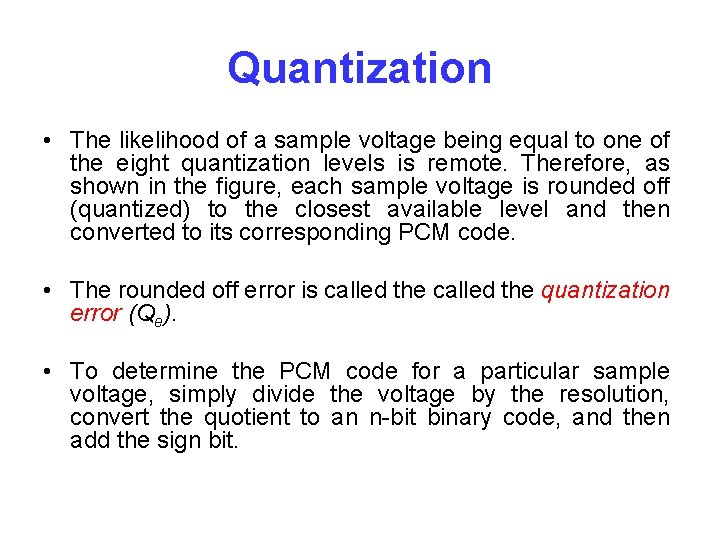 Quantization

• The likelihood of a sample voltage being equal to one of the eight quantization levels is remote. Therefore, as shown in the figure, each sample voltage is rounded off (quantized) to the closest available level and then converted to its corresponding PCM code.

• The rounded off error is called the called the quantization error ($Q_e$).

• To determine the PCM code for a particular sample voltage, simply divide the voltage by the resolution, convert the quotient to an n-bit binary code, and then add the sign bit.